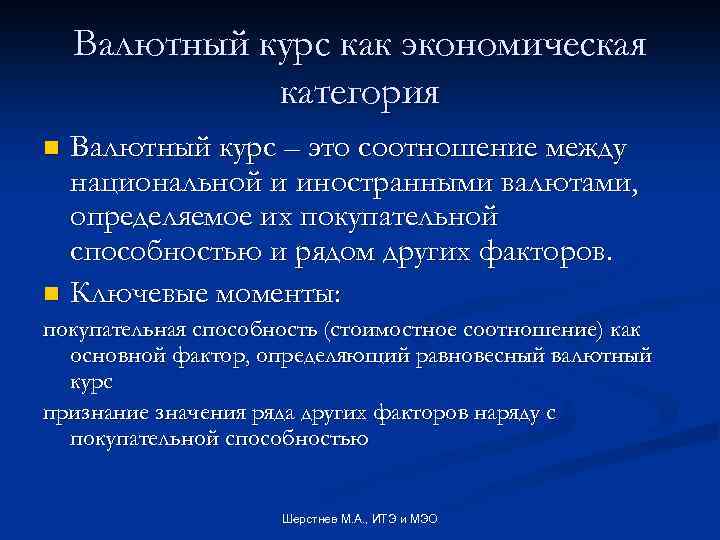 Валютный курс как экономическая категория

■ Валютный курс – это соотношение между национальной и иностранными валютами, определяемое их покупательной способностью и рядом других факторов.

■ Ключевые моменты:

покупательная способность (стоимостное соотношение) как основной фактор, определяющий равновесный валютный курс

признание значения ряда других факторов наряду с покупательной способностью

Шерстнев М.А., ИТЭ и МЭО